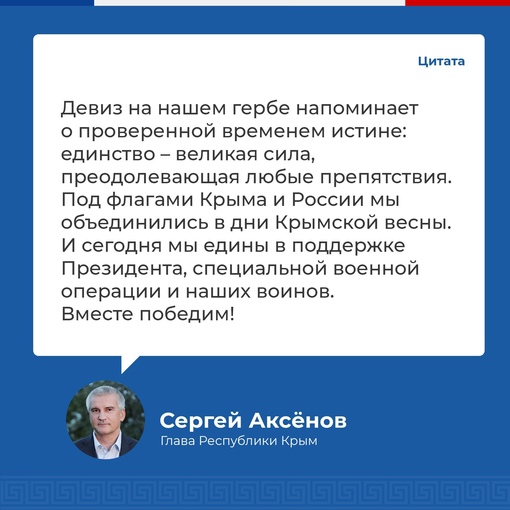 Цитата

Девиз на нашем гербе напоминает о проверенной временем истине: единство – великая сила, преодолевающая любые препятствия. Под флагами Крыма и России мы объединились в дни Крымской весны. И сегодня мы едины в поддержке Президента, специальной военной операции и наших воинов. Вместе победим!

Сергей Аксёнов
Глава Республики Крым